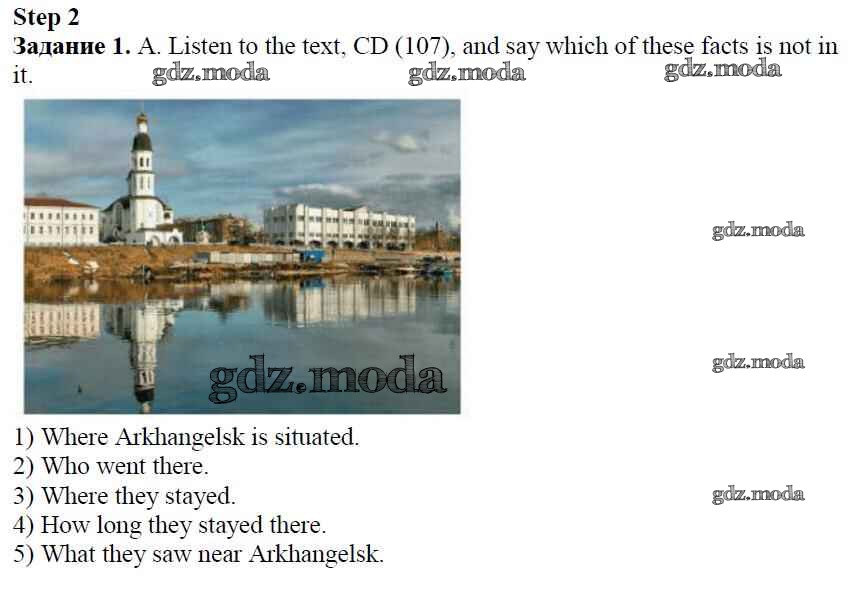 Step 2

Задание 1. A. Listen to the text, CD (107), and say which of these facts is not in it.

1) Where Arkhangelsk is situated.
2) Who went there.
3) Where they stayed.
4) How long they stayed there.
5) What they saw near Arkhangelsk.

gdz.moda